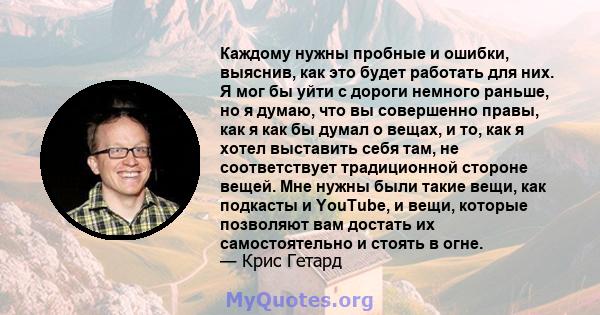 Каждому нужны пробные и ошибки, выяснив, как это будет работать для них. Я мог бы уйти с дороги немного раньше, но я думаю, что вы совершенно правы, как я как бы думал о вещах, и то, как я хотел выставить себя там, не соответствует традиционной стороне вещей. Мне нужны были такие вещи, как подкасты и YouTube, и вещи, которые позволяют вам достать их самостоятельно и стоять в огне.
— Крис Гетард

MyQuotes.org